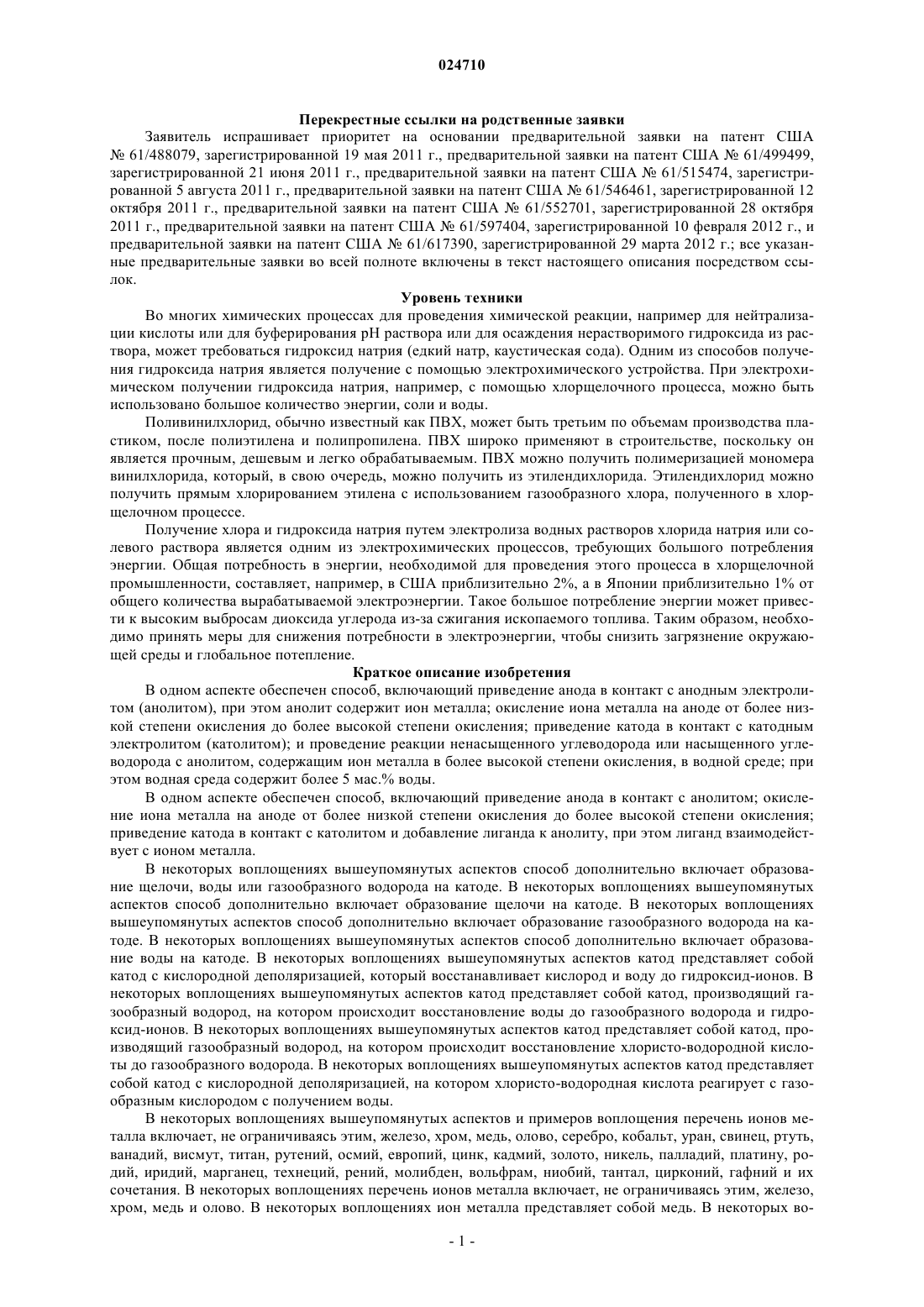 024710

Перекрестные ссылки на родственные заявки

Заявитель испрашивает приоритет на основании предварительной заявки на патент США № 61/488079, зарегистрированной 19 мая 2011 г., предварительной заявки на патент США № 61/499499, зарегистрированной 21 июня 2011 г., предварительной заявки на патент США № 61/515474, зарегистрированной 5 августа 2011 г., предварительной заявки на патент США № 61/546461, зарегистрированной 12 октября 2011 г., предварительной заявки на патент США № 61/552701, зарегистрированной 28 октября 2011 г., предварительной заявки на патент США № 61/597404, зарегистрированной 10 февраля 2012 г., и предварительной заявки на патент США № 61/617390, зарегистрированной 29 марта 2012 г.; все указанные предварительные заявки во всей полноте включены в текст настоящего описания посредством ссылок.

Уровень техники

Во многих химических процессах для проведения химической реакции, например для нейтрализации кислоты или для буферирования pH раствора или для осаждения нерастворимого гидроксида из раствора, может требоваться гидроксид натрия (едкий натр, каустическая сода). Одним из способов получения гидроксида натрия является получение с помощью электрохимического устройства. При электрохимическом получении гидроксида натрия, например, с помощью хлорщелочного процесса, можно быть использовано большое количество энергии, соли и воды.

Поливинилхлорид, обычно известный как ПВХ, может быть третьим по объемам производства пластиком, после полиэтилена и полипропилена. ПВХ широко применяют в строительстве, поскольку он является прочным, дешевым и легко обрабатываемым. ПВХ можно получить полимеризацией мономера винилхлорида, который, в свою очередь, можно получить из этилендихлорида. Этилендихлорид можно получить прямым хлорированием этилена с использованием газообразного хлора, полученного в хлорщелочном процессе.

Получение хлора и гидроксида натрия путем электролиза водных растворов хлорида натрия или солевого раствора является одним из электрохимических процессов, требующих большого потребления энергии. Общая потребность в энергии, необходимой для проведения этого процесса в хлорщелочной промышленности, составляет, например, в США приблизительно 2%, а в Японии приблизительно 1% от общего количества вырабатываемой электроэнергии. Такое большое потребление энергии может привести к высоким выбросам диоксида углерода из-за сжигания ископаемого топлива. Таким образом, необходимо принять меры для снижения потребности в электроэнергии, чтобы снизить загрязнение окружающей среды и глобальное потепление.

Краткое описание изобретения

В одном аспекте обеспечен способ, включающий приведение анода в контакт с анодным электролитом (анолитом), при этом анолит содержит ион металла; окисление иона металла на аноде от более низкой степени окисления до более высокой степени окисления; приведение катода в контакт с катодным электролитом (католитом); и проведение реакции ненасыщенного углеводорода или насыщенного углеводорода с анолитом, содержащим ион металла в более высокой степени окисления, в водной среде; при этом водная среда содержит более 5 мас.% воды.

В одном аспекте обеспечен способ, включающий приведение анода в контакт с анолитом; окисление иона металла на аноде от более низкой степени окисления до более высокой степени окисления; приведение катода в контакт с католитом и добавление лиганда к анолиту, при этом лиганд взаимодействует с ионом металла.

В некоторых воплощениях вышеупомянутых аспектов способ дополнительно включает образование щелочи, воды или газообразного водорода на катоде. В некоторых воплощениях вышеупомянутых аспектов способ дополнительно включает образование щелочи на катоде. В некоторых воплощениях вышеупомянутых аспектов способ дополнительно включает образование газообразного водорода на катоде. В некоторых воплощениях вышеупомянутых аспектов способ дополнительно включает образование воды на катоде. В некоторых воплощениях вышеупомянутых аспектов катод представляет собой катод с кислородной деполяризацией, который восстанавливает кислород и воду до гидроксид-ионов. В некоторых воплощениях вышеупомянутых аспектов катод представляет собой катод, производящий газообразный водород, на котором происходит восстановление воды до газообразного водорода и гидроксид-ионов. В некоторых воплощениях вышеупомянутых аспектов катод представляет собой катод, производящий газообразный водород, на котором происходит восстановление хлористо-водородной кислоты до газообразного водорода. В некоторых воплощениях вышеупомянутых аспектов катод представляет собой катод с кислородной деполяризацией, на котором хлористо-водородная кислота реагирует с газообразным кислородом с получением воды.

В некоторых воплощениях вышеупомянутых аспектов и примеров воплощения перечень ионов металла включает, не ограничиваясь этим, железо, хром, медь, олово, серебро, кобальт, уран, свинец, ртуть, ванадий, висмут, титан, рутений, осмий, европий, цинк, кадмий, золото, никель, палладий, платину, родий, иридий, марганец, технеций, рений, молибден, вольфрам, ниобий, тантал, цирконий, гафний и их сочетания. В некоторых воплощениях перечень ионов металла включает, не ограничиваясь этим, железо, хром, медь и олово. В некоторых воплощениях ион металла представляет собой медь. В некоторых во-

- 1 -